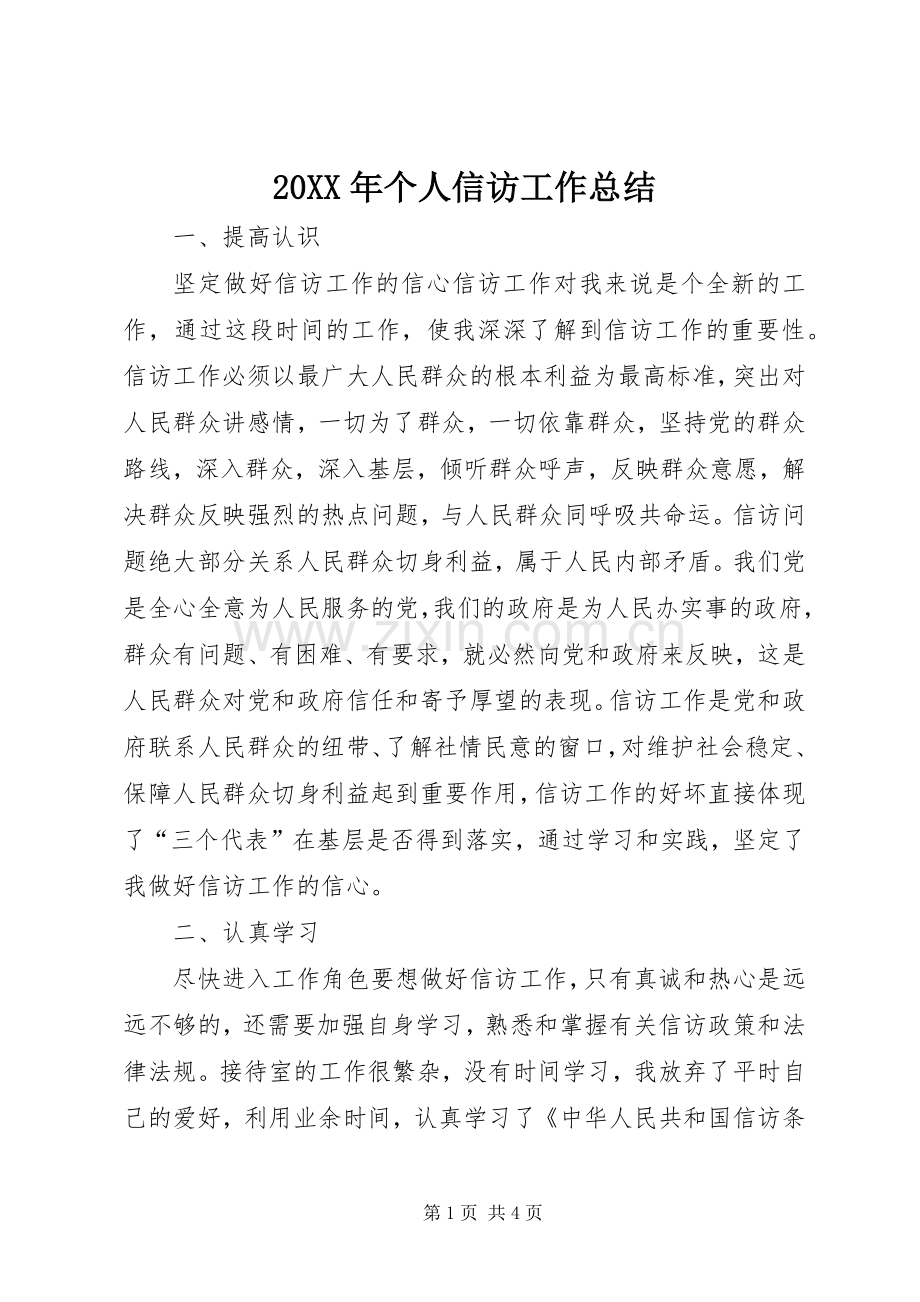 20XX年个人信访工作总结

一、提高认识

坚定做好信访工作的信心信访工作对我来说是个全新的工作，通过这段时间的工作，使我深深了解到信访工作的重要性。信访工作必须以最广大人民群众的根本利益为最高标准，突出对人民群众讲感情，一切为了群众，一切依靠群众，坚持党的群众路线，深入群众，深入基层，倾听群众呼声，反映群众意愿，解决群众反映强烈的热点问题，与人民群众同呼吸共命运。信访问题绝大部分关系人民群众切身利益，属于人民内部矛盾。我们党是全心全意为人民服务的党，我们的政府是为人民办实事的政府，群众有问题、有困难、有要求，就必然向党和政府来反映，这是人民群众对党和政府信任和寄予厚望的表现。信访工作是党和政府联系人民群众的纽带、了解社情民意的窗口，对维护社会稳定、保障人民群众切身利益起到重要作用，信访工作的好坏直接体现了“三个代表”在基层是否得到落实，通过学习和实践，坚定了我做好信访工作的信心。

二、认真学习

尽快进入工作角色要想做好信访工作，只有真诚和热心是远远不够的，还需要加强自身学习，熟悉和掌握有关信访政策和法律法规。接待室的工作很繁杂，没有时间学习，我放弃了平时自己的爱好，利用业余时间，认真学习了《中华人民共和国信访条

第1页 共4页

www.zixin.com.cn